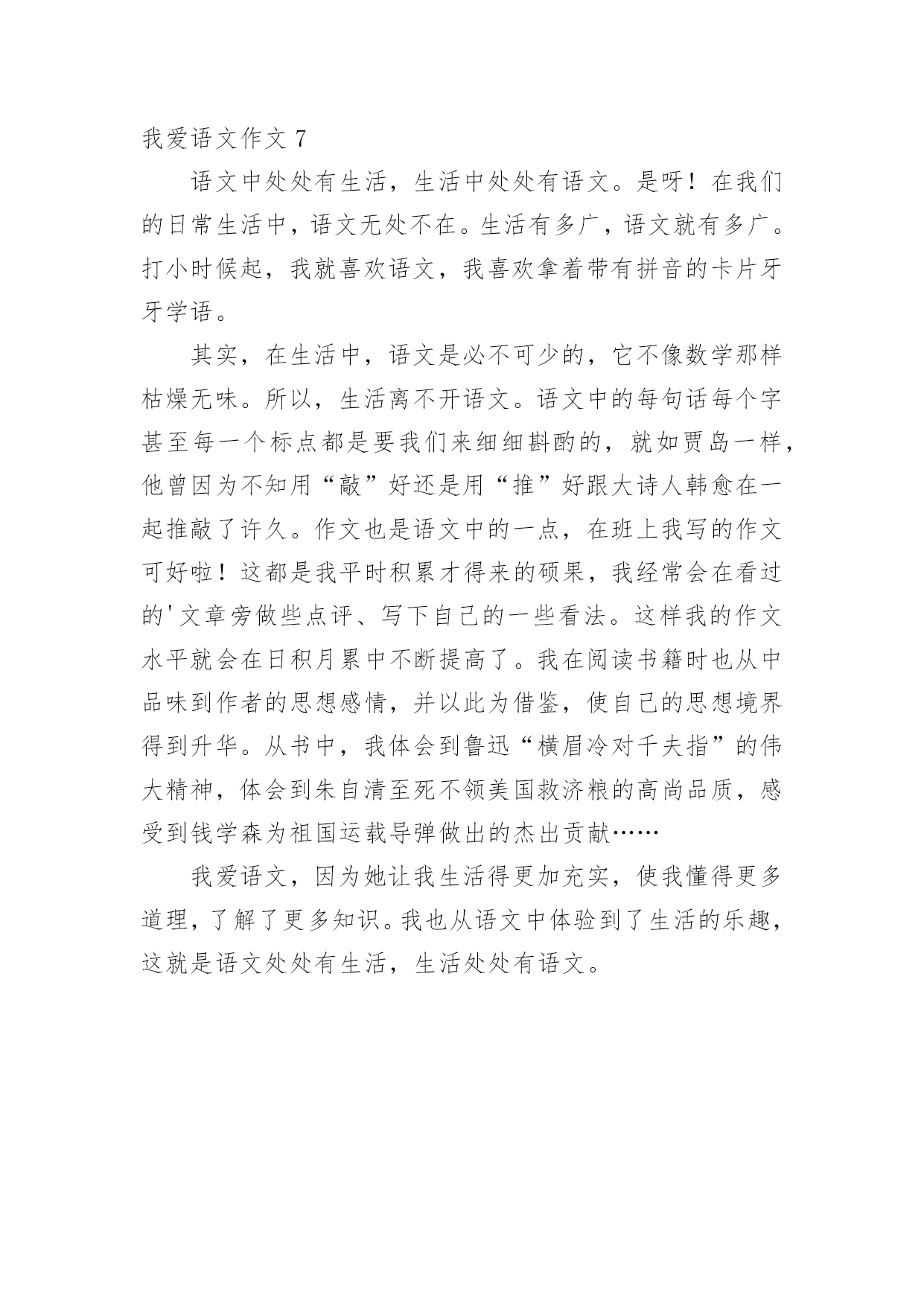 我爱语文作文 7

语文中处处有生活，生活中处处有语文。是呀！在我们的日常生活中，语文无处不在。生活有多广，语文就有多广。打小时候起，我就喜欢语文，我喜欢拿着带有拼音的卡片牙牙学语。

其实，在生活中，语文是必不可少的，它不像数学那样枯燥无味。所以，生活离不开语文。语文中的每句话每个字甚至每一个标点都是要我们来细细斟酌的，就如贾岛一样，他曾因为不知用“敲”好还是用“推”好跟大诗人韩愈在一起推敲了许久。作文也是语文中的一点，在班上我写的作文可好啦！这都是我平时积累才得来的硕果，我经常会在看过的'文章旁做些点评、写下自己的一些看法。这样我的作文水平就会在日积月累中不断提高了。我在阅读书籍时也从中品味到作者的思想感情，并以此为借鉴，使自己的思想境界得到升华。从书中，我体会到鲁迅“横眉冷对千夫指”的伟大精神，体会到朱自清至死不领美国救济粮的高尚品质，感受到钱学森为祖国运载导弹做出的杰出贡献……

我爱语文，因为她让我生活得更加充实，使我懂得更多道理，了解了更多知识。我也从语文中体验到了生活的乐趣，这就是语文处处有生活，生活处处有语文。